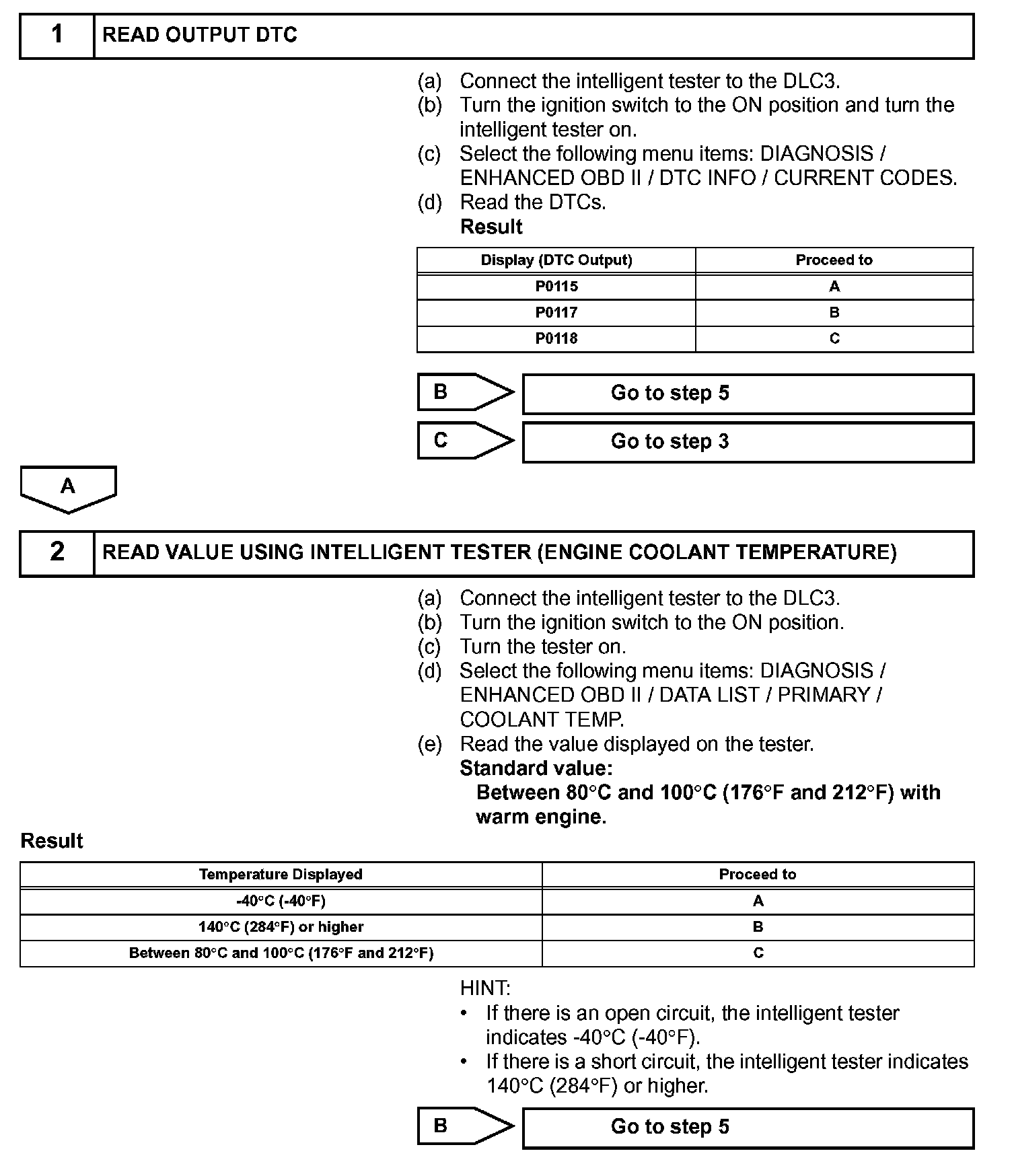 1 READ OUTPUT DTC

(a) Connect the intelligent tester to the DLC3.
(b) Turn the ignition switch to the ON position and turn the intelligent tester on.
(c) Select the following menu items: DIAGNOSIS / ENHANCED OBD II / DTC INFO / CURRENT CODES.
(d) Read the DTCs.
Result

| Display (DTC Output) | Proceed to |
|---|---|
| P0115 | A |
| P0117 | B |
| P0118 | C |

B Go to step 5

C Go to step 3

A

2 READ VALUE USING INTELLIGENT TESTER (ENGINE COOLANT TEMPERATURE)

(a) Connect the intelligent tester to the DLC3.
(b) Turn the ignition switch to the ON position.
(c) Turn the tester on.
(d) Select the following menu items: DIAGNOSIS / ENHANCED OBD II / DATA LIST / PRIMARY / COOLANT TEMP.
(e) Read the value displayed on the tester.
Standard value:
Between 80°C and 100°C (176°F and 212°F) with warm engine.

Result

| Temperature Displayed | Proceed to |
|---|---|
| -40°C (-40°F) | A |
| 140°C (284°F) or higher | B |
| Between 80°C and 100°C (176°F and 212°F) | C |

HINT:
• If there is an open circuit, the intelligent tester indicates -40°C (-40°F).
• If there is a short circuit, the intelligent tester indicates 140°C (284°F) or higher.

B Go to step 5